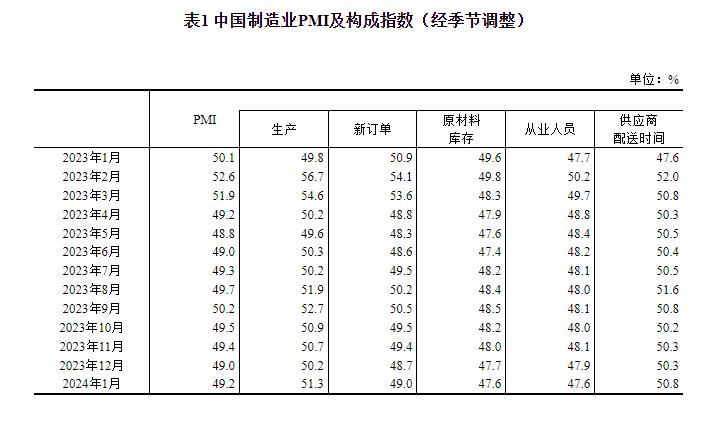 表1 中国制造业PMI及构成指数（经季节调整）

单位：%

|  | PMI | 生产 | 新订单 | 原材料库存 | 从业人员 | 供应商配送时间 |
|---|---|---|---|---|---|---|
| 2023年1月 | 50.1 | 49.8 | 50.9 | 49.6 | 47.7 | 47.6 |
| 2023年2月 | 52.6 | 56.7 | 54.1 | 49.8 | 50.2 | 52.0 |
| 2023年3月 | 51.9 | 54.6 | 53.6 | 48.3 | 49.7 | 50.8 |
| 2023年4月 | 49.2 | 50.2 | 48.8 | 47.9 | 48.8 | 50.3 |
| 2023年5月 | 48.8 | 49.6 | 48.3 | 47.6 | 48.4 | 50.5 |
| 2023年6月 | 49.0 | 50.3 | 48.6 | 47.4 | 48.2 | 50.4 |
| 2023年7月 | 49.3 | 50.2 | 49.5 | 48.2 | 48.1 | 50.5 |
| 2023年8月 | 49.7 | 51.9 | 50.2 | 48.4 | 48.0 | 51.6 |
| 2023年9月 | 50.2 | 52.7 | 50.5 | 48.5 | 48.1 | 50.8 |
| 2023年10月 | 49.5 | 50.9 | 49.5 | 48.2 | 48.0 | 50.2 |
| 2023年11月 | 49.4 | 50.7 | 49.4 | 48.0 | 48.1 | 50.3 |
| 2023年12月 | 49.0 | 50.2 | 48.7 | 47.7 | 47.9 | 50.3 |
| 2024年1月 | 49.2 | 51.3 | 49.0 | 47.6 | 47.6 | 50.8 |